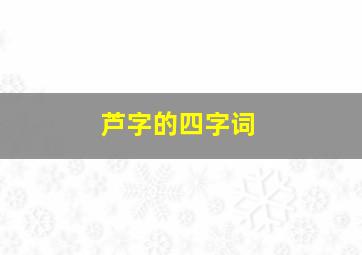 芦字的四字词